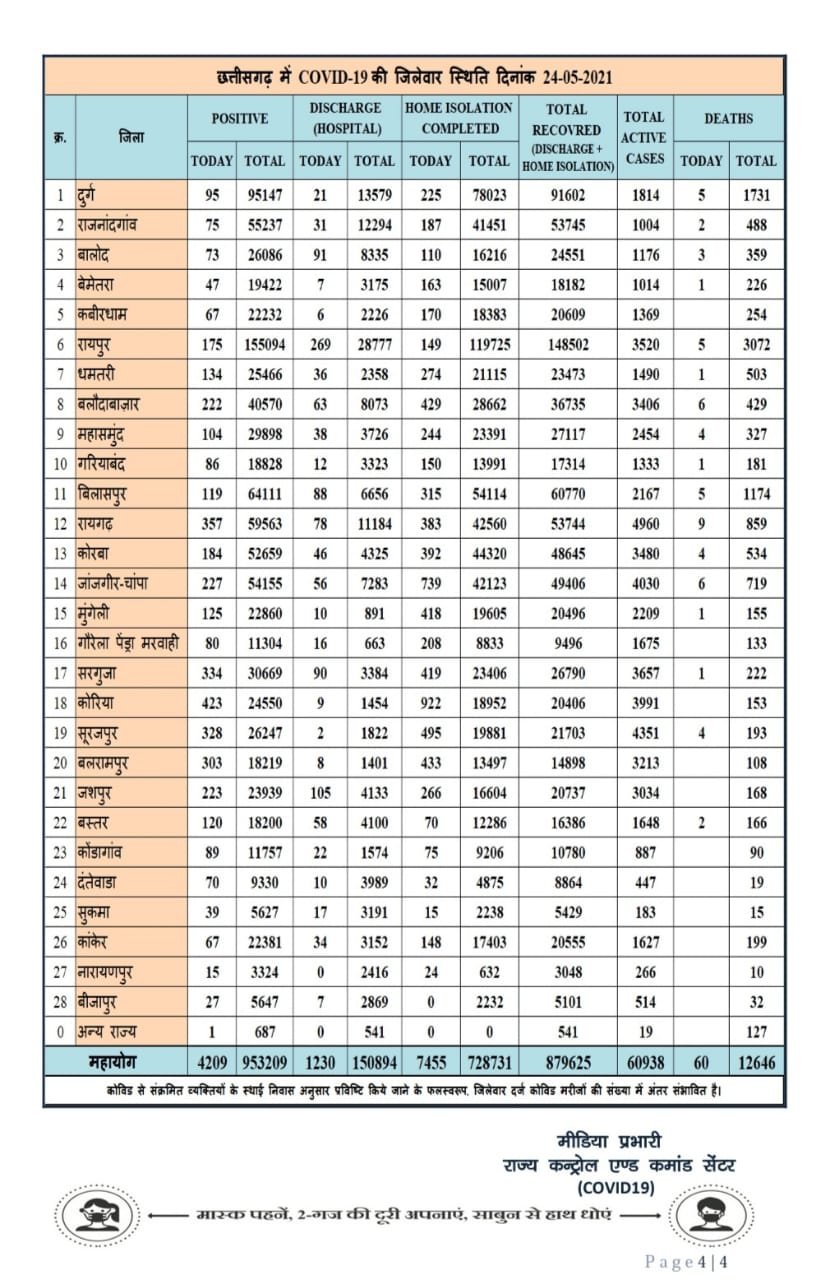 छत्तीसगढ़ में COVID-19 की जिलेवार स्थिति दिनांक 24-05-2021

| क्र. | जिला | POSITIVE TODAY | POSITIVE TOTAL | DISCHARGE (HOSPITAL) TODAY | DISCHARGE (HOSPITAL) TOTAL | HOME ISOLATION COMPLETED TODAY | HOME ISOLATION COMPLETED TOTAL | TOTAL RECOVRED (DISCHARGE + HOME ISOLATION) | TOTAL ACTIVE CASES | DEATHS TODAY | DEATHS TOTAL |
|---|---|---|---|---|---|---|---|---|---|---|---|
| 1 | दुर्ग | 95 | 95147 | 21 | 13579 | 225 | 78023 | 91602 | 1814 | 5 | 1731 |
| 2 | राजनांदगांव | 75 | 55237 | 31 | 12294 | 187 | 41451 | 53745 | 1004 | 2 | 488 |
| 3 | बालोद | 73 | 26086 | 91 | 8335 | 110 | 16216 | 24551 | 1176 | 3 | 359 |
| 4 | बेमेतरा | 47 | 19422 | 7 | 3175 | 163 | 15007 | 18182 | 1014 | 1 | 226 |
| 5 | कबीरधाम | 67 | 22232 | 6 | 2226 | 170 | 18383 | 20609 | 1369 | | 254 |
| 6 | रायपुर | 175 | 155094 | 269 | 28777 | 149 | 119725 | 148502 | 3520 | 5 | 3072 |
| 7 | धमतरी | 134 | 25466 | 36 | 2358 | 274 | 21115 | 23473 | 1490 | 1 | 503 |
| 8 | बलौदाबाजार | 222 | 40570 | 63 | 8073 | 429 | 28662 | 36735 | 3406 | 6 | 429 |
| 9 | महासमुंद | 104 | 29898 | 38 | 3726 | 244 | 23391 | 27117 | 2454 | 4 | 327 |
| 10 | गरियाबंद | 86 | 18828 | 12 | 3323 | 150 | 13991 | 17314 | 1333 | 1 | 181 |
| 11 | बिलासपुर | 119 | 64111 | 88 | 6656 | 315 | 54114 | 60770 | 2167 | 5 | 1174 |
| 12 | रायगढ़ | 357 | 59563 | 78 | 11184 | 383 | 42560 | 53744 | 4960 | 9 | 859 |
| 13 | कोरबा | 184 | 52659 | 46 | 4325 | 392 | 44320 | 48645 | 3480 | 4 | 534 |
| 14 | जांजगीर-चांपा | 227 | 54155 | 56 | 7283 | 739 | 42123 | 49406 | 4030 | 6 | 719 |
| 15 | मुंगेली | 125 | 22860 | 10 | 891 | 418 | 19605 | 20496 | 2209 | 1 | 155 |
| 16 | गौरेला पेंड्रा मरवाही | 80 | 11304 | 16 | 663 | 208 | 8833 | 9496 | 1675 | | 133 |
| 17 | सरगुजा | 334 | 30669 | 90 | 3384 | 419 | 23406 | 26790 | 3657 | 1 | 222 |
| 18 | कोरिया | 423 | 24550 | 9 | 1454 | 922 | 18952 | 20406 | 3991 | | 153 |
| 19 | सूरजपुर | 328 | 26247 | 2 | 1822 | 495 | 19881 | 21703 | 4351 | 4 | 193 |
| 20 | बलरामपुर | 303 | 18219 | 8 | 1401 | 433 | 13497 | 14898 | 3213 | | 108 |
| 21 | जशपुर | 223 | 23939 | 105 | 4133 | 266 | 16604 | 20737 | 3034 | | 168 |
| 22 | बस्तर | 120 | 18200 | 58 | 4100 | 70 | 12286 | 16386 | 1648 | 2 | 166 |
| 23 | कोंडागांव | 89 | 11757 | 22 | 1574 | 75 | 9206 | 10780 | 887 | | 90 |
| 24 | दंतेवाडा | 70 | 9330 | 10 | 3989 | 32 | 4875 | 8864 | 447 | | 19 |
| 25 | सुकमा | 39 | 5627 | 17 | 3191 | 15 | 2238 | 5429 | 183 | | 15 |
| 26 | कांकेर | 67 | 22381 | 34 | 3152 | 148 | 17403 | 20555 | 1627 | | 199 |
| 27 | नारायणपुर | 15 | 3324 | 0 | 2416 | 24 | 632 | 3048 | 266 | | 10 |
| 28 | बीजापुर | 27 | 5647 | 7 | 2869 | 0 | 2232 | 5101 | 514 | | 32 |
| 0 | अन्य राज्य | 1 | 687 | 0 | 541 | 0 | 0 | 541 | 19 | | 127 |
| | महायोग | 4209 | 953209 | 1230 | 150894 | 7455 | 728731 | 879625 | 60938 | 60 | 12646 |

कोविड से संक्रमित व्यक्तियों के स्थाई निवास अनुसार प्रविष्टि किये जाने के फलस्वरूप, जिलेवार दर्ज कोविड मरीजों की संख्या में अंतर संभावित है।

मीडिया प्रभारी
राज्य कन्ट्रोल एण्ड कमांड सेंटर
(COVID19)

मास्क पहनें, 2-गज की दूरी अपनाएं, साबुन से हाथ धोएं

Page 4 | 4